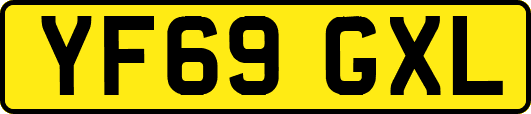 YF69 GXL